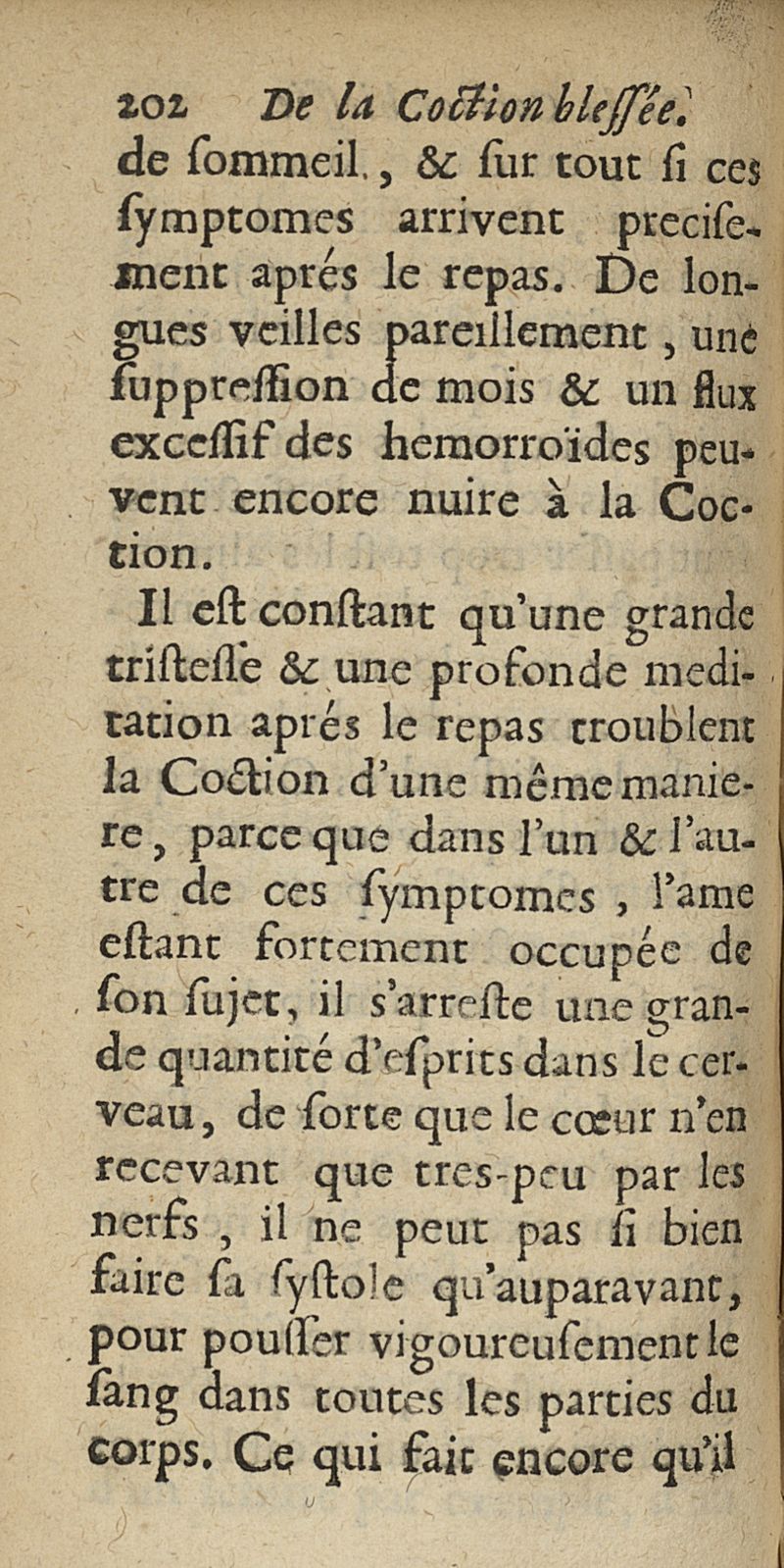 202 De la Coction blessée.
de sommeil., & sur tout si ces symptomes arrivent precisement aprés le repas. De longues veilles pareillement, une suppression de mois & un flux excessif des hemorroïdes peuvent encore nuire à la Coction.

Il est constant qu'une grande tristesse & une profonde meditation aprés le repas troublent la Coction d'une même maniere, parce que dans l'un & l'autre de ces symptomes, l'ame estant fortement occupée de son sujet, il s'arreste une grande quantité d'esprits dans le cerveau, de sorte que le cœur n'en recevant que tres-peu par les nerfs, il ne peut pas si bien faire sa systole qu'auparavant, pour pousser vigoureusement le sang dans toutes les parties du corps. Ce qui fait encore qu'il